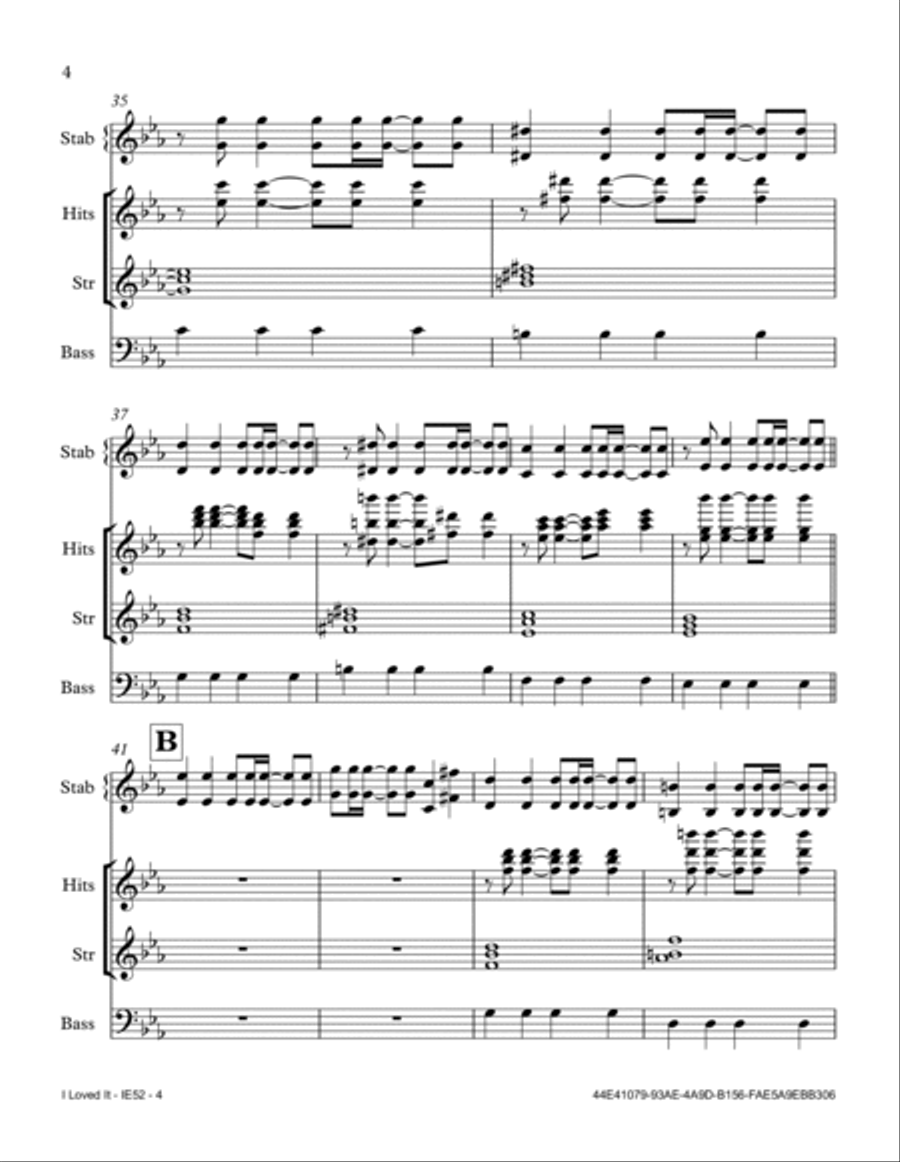 4

35

Stab

Hits

Str

Bass

37

Stab

Hits

Str

Bass

41

B

Stab

Hits

Str

Bass

I Loved It - IE52 - 4

44E41079-93AE-4A9D-B156-FAE5A9EBB306